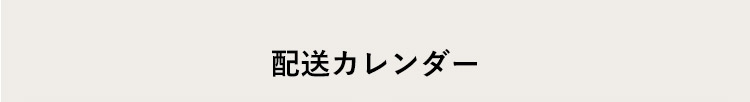 配送カレンダー